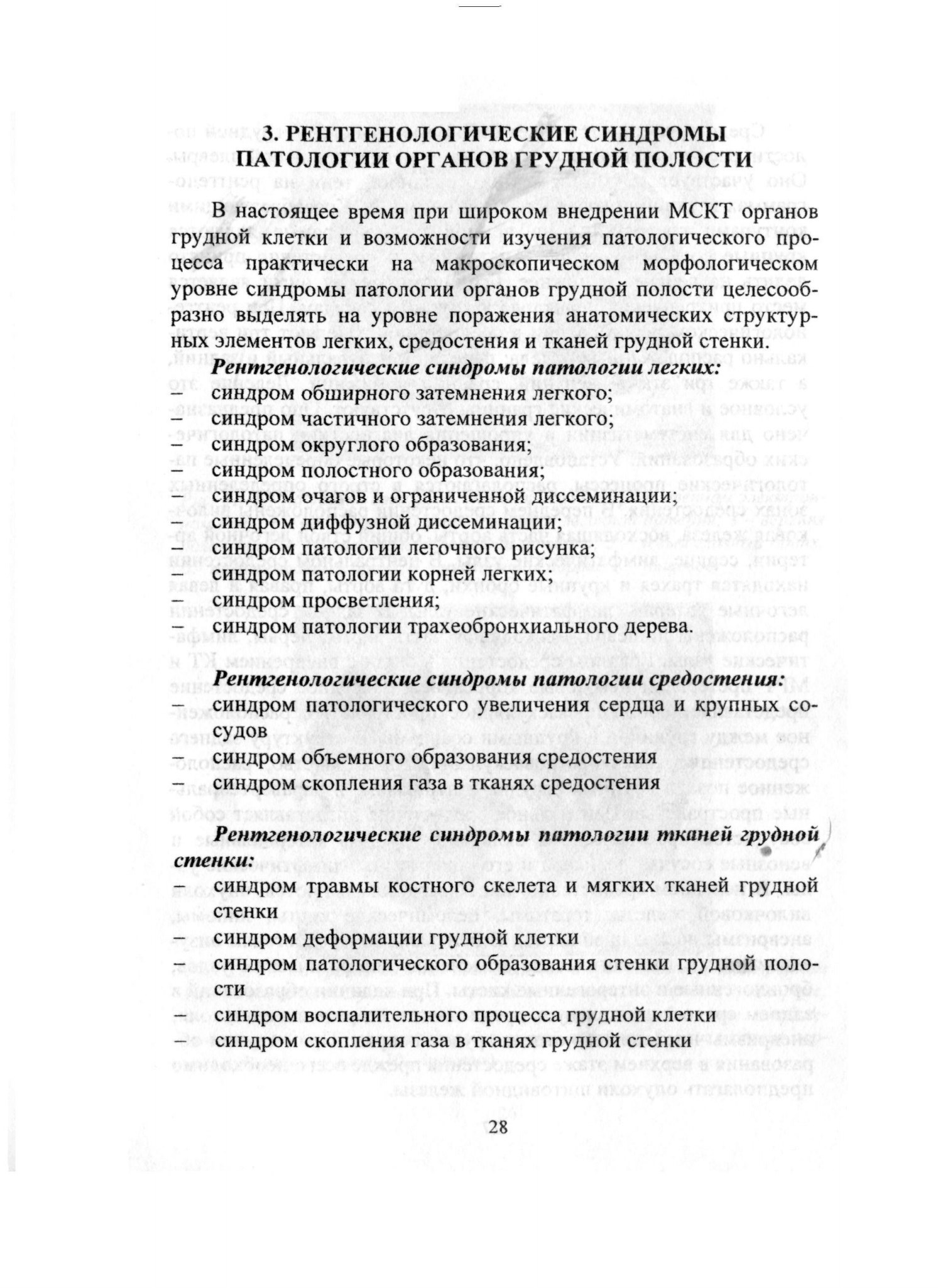 3. РЕНТГЕНОЛОГИЧЕСКИЕ СИНДРОМЫ ПАТОЛОГИИ ОРГАНОВ ГРУДНОЙ ПОЛОСТИ

В настоящее время при широком внедрении МСКТ органов грудной клетки и возможности изучения патологического процесса практически на макроскопическом морфологическом уровне синдромы патологии органов грудной полости целесообразно выделять на уровне поражения анатомических структурных элементов легких, средостения и тканей грудной стенки.

Рентгенологические синдромы патологии легких:
– синдром обширного затемнения легкого;
– синдром частичного затемнения легкого;
– синдром округлого образования;
– синдром полостного образования;
– синдром очагов и ограниченной диссеминации;
– синдром диффузной диссеминации;
– синдром патологии легочного рисунка;
– синдром патологии корней легких;
– синдром просветления;
– синдром патологии трахеобронхиального дерева.

Рентгенологические синдромы патологии средостения:
– синдром патологического увеличения сердца и крупных сосудов
– синдром объемного образования средостения
– синдром скопления газа в тканях средостения

Рентгенологические синдромы патологии тканей грудной стенки:
– синдром травмы костного скелета и мягких тканей грудной стенки
– синдром деформации грудной клетки
– синдром патологического образования стенки грудной полости
– синдром воспалительного процесса грудной клетки
– синдром скопления газа в тканях грудной стенки

28